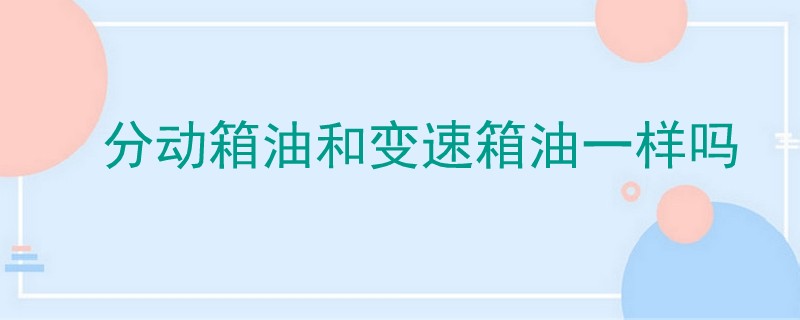 分动箱油和变速箱油一样吗